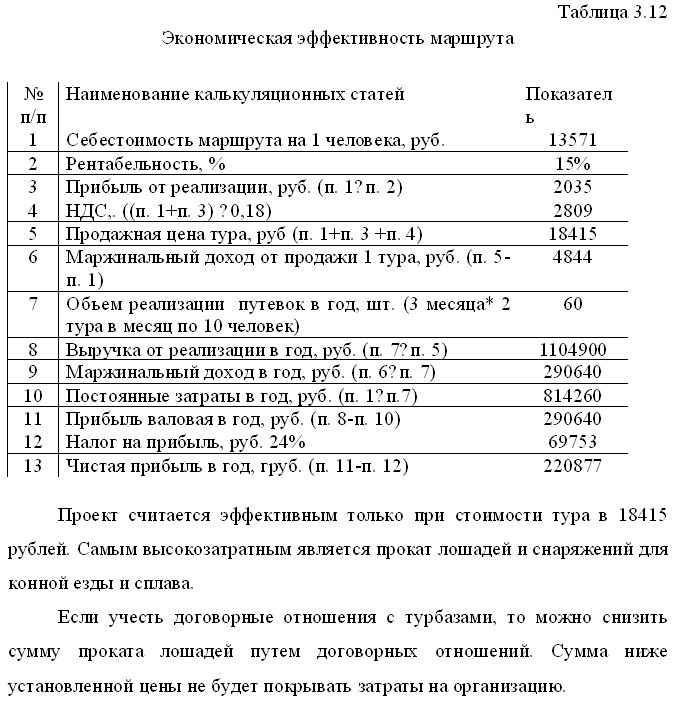 Таблица 3.12

Экономическая эффективность маршрута

| № п/п | Наименование калькуляционных статей | Показатель |
|---|---|---|
| 1 | Себестоимость маршрута на 1 человека, руб. | 13571 |
| 2 | Рентабельность, % | 15% |
| 3 | Прибыль от реализации, руб. (п. 1? п. 2) | 2035 |
| 4 | НДС,. ((п. 1+п. 3) ? 0,18) | 2809 |
| 5 | Продажная цена тура, руб (п. 1+п. 3 +п. 4) | 18415 |
| 6 | Маржинальный доход от продажи 1 тура, руб. (п. 5-п. 1) | 4844 |
| 7 | Объем реализации путевок в год, шт. (3 месяца* 2 тура в месяц по 10 человек) | 60 |
| 8 | Выручка от реализации в год, руб. (п. 7? п. 5) | 1104900 |
| 9 | Маржинальный доход в год, руб. (п. 6? п. 7) | 290640 |
| 10 | Постоянные затраты в год, руб. (п. 1? п.7) | 814260 |
| 11 | Прибыль валовая в год, руб. (п. 8-п. 10) | 290640 |
| 12 | Налог на прибыль, руб. 24% | 69753 |
| 13 | Чистая прибыль в год, груб. (п. 11-п. 12) | 220877 |

Проект считается эффективным только при стоимости тура в 18415 рублей. Самым высокозатратным является прокат лошадей и снаряжений для конной езды и сплава.

Если учесть договорные отношения с турбазами, то можно снизить сумму проката лошадей путем договорных отношений. Сумма ниже установленной цены не будет покрывать затраты на организацию.